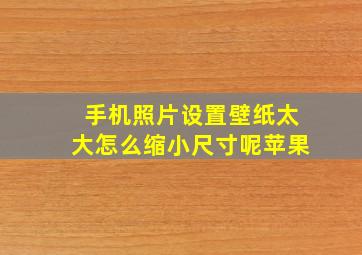 手机照片设置壁纸太大怎么缩小尺寸呢苹果